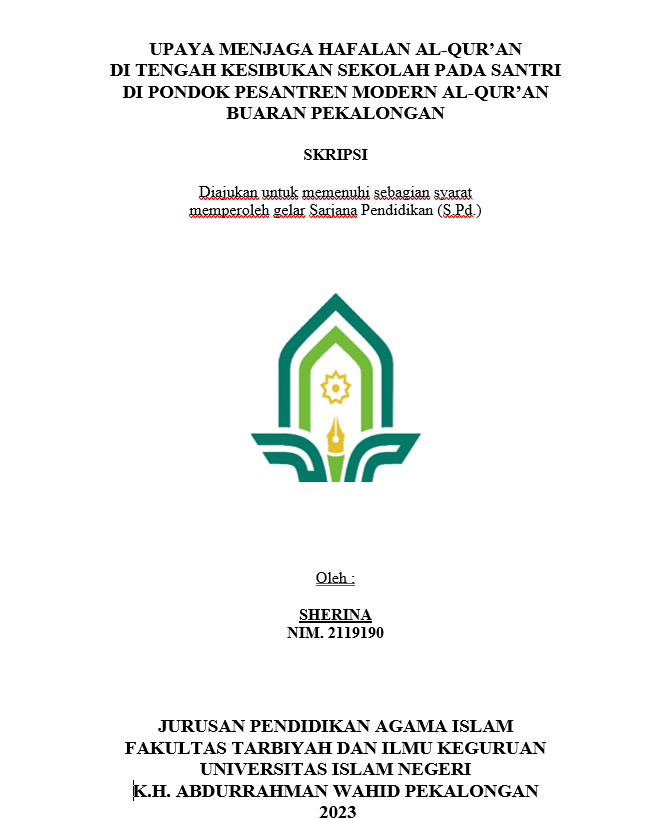 UPAYA MENJAGA HAFALAN AL-QUR'AN
DI TENGAH KESIBUKAN SEKOLAH PADA SANTRI
DI PONDOK PESANTREN MODERN AL-QUR'AN
BUARAN PEKALONGAN

SKRIPSI

Diajukan untuk memenuhi sebagian syarat
memperoleh gelar Sarjana Pendidikan (S.Pd.)

Oleh :

SHERINA
NIM. 2119190

JURUSAN PENDIDIKAN AGAMA ISLAM
FAKULTAS TARBIYAH DAN ILMU KEGURUAN
UNIVERSITAS ISLAM NEGERI
K.H. ABDURRAHMAN WAHID PEKALONGAN
2023